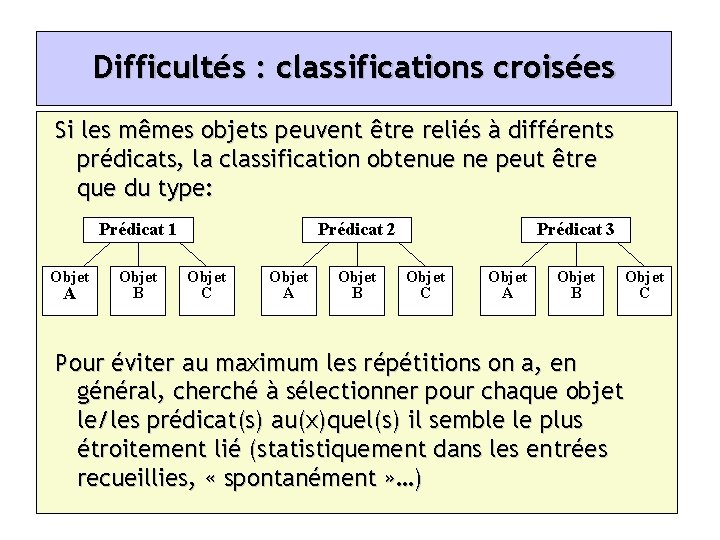 Difficultés : classifications croisées

Si les mêmes objets peuvent être reliés à différents prédicats, la classification obtenue ne peut être que du type:

Prédicat 1

Objet A
Objet B
Objet C

Prédicat 2

Objet A
Objet B
Objet C

Prédicat 3

Objet A
Objet B
Objet C

Pour éviter au maximum les répétitions on a, en général, cherché à sélectionner pour chaque objet le/les prédicat(s) au(x)quel(s) il semble le plus étroitement lié (statistiquement dans les entrées recueillies, « spontanément »…)